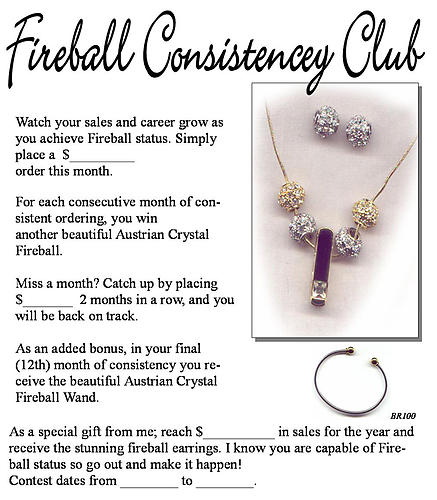 Fireball Consistencey Club

Watch your sales and career grow as you achieve Fireball status. Simply place a $____
order this month.

For each consecutive month of consistent ordering, you win another beautiful Austrian Crystal Fireball.

Miss a month? Catch up by placing $____ 2 months in a row, and you will be back on track.

As an added bonus, in your final (12th) month of consistency you receive the beautiful Austrian Crystal Fireball Wand.

BR100

As a special gift from me; reach $____ in sales for the year and receive the stunning fireball earrings. I know you are capable of Fireball status so go out and make it happen!
Contest dates from ____ to ____.